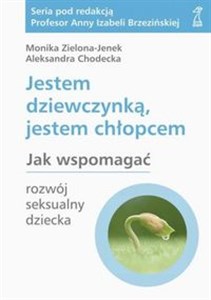 Seria pod redakcją
Profesor Anny Izabeli Brzezińskiej

Monika Zielona-Jenek
Aleksandra Chodecka

Jestem dziewczynką, jestem chłopcem

Jak wspomagać

rozwój seksualny dziecka